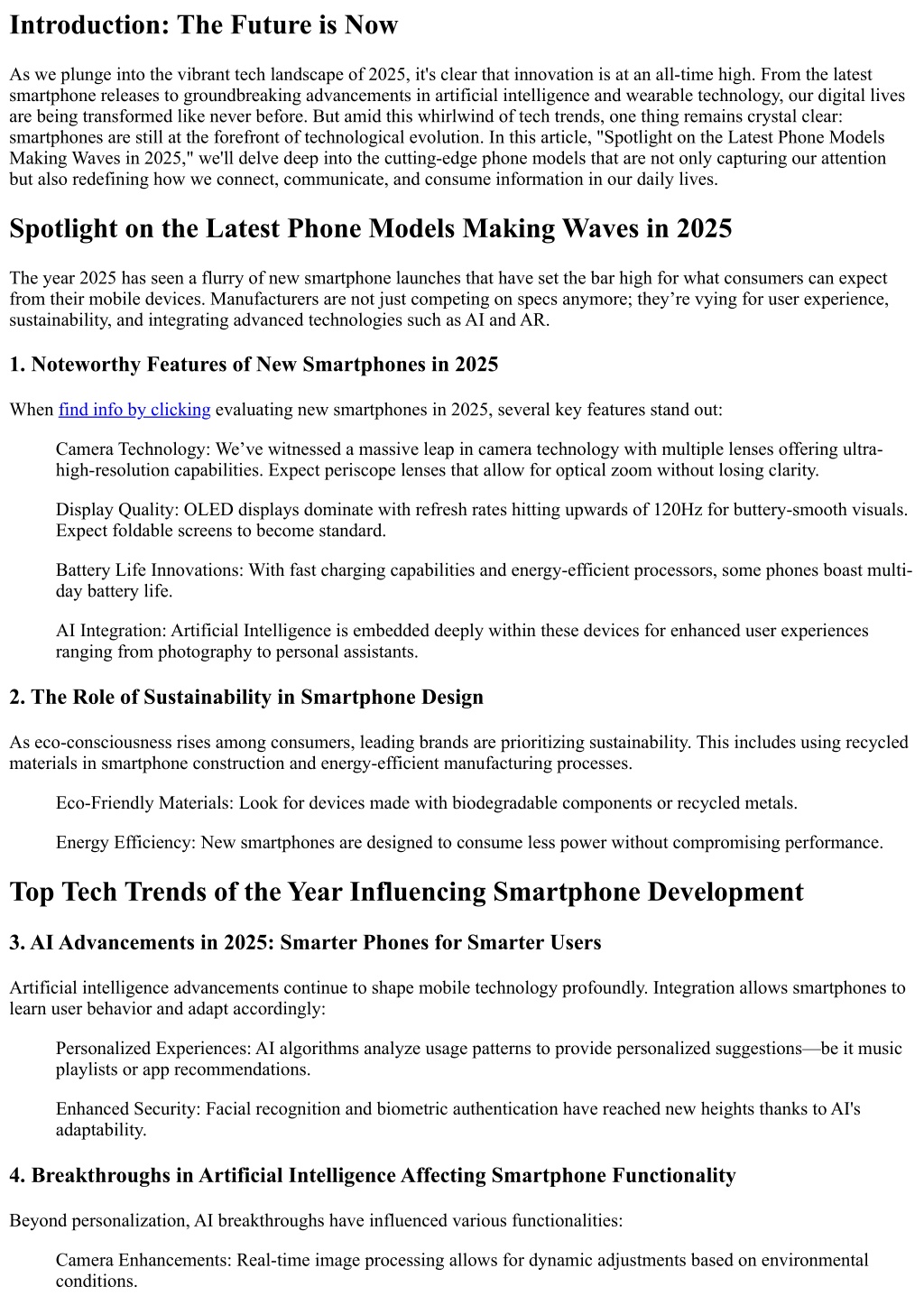 Introduction: The Future is Now

As we plunge into the vibrant tech landscape of 2025, it's clear that innovation is at an all-time high. From the latest smartphone releases to groundbreaking advancements in artificial intelligence and wearable technology, our digital lives are being transformed like never before. But amid this whirlwind of tech trends, one thing remains crystal clear: smartphones are still at the forefront of technological evolution. In this article, "Spotlight on the Latest Phone Models Making Waves in 2025," we'll delve deep into the cutting-edge phone models that are not only capturing our attention but also redefining how we connect, communicate, and consume information in our daily lives.

Spotlight on the Latest Phone Models Making Waves in 2025

The year 2025 has seen a flurry of new smartphone launches that have set the bar high for what consumers can expect from their mobile devices. Manufacturers are not just competing on specs anymore; they're vying for user experience, sustainability, and integrating advanced technologies such as AI and AR.

1. Noteworthy Features of New Smartphones in 2025

When find info by clicking evaluating new smartphones in 2025, several key features stand out:

Camera Technology: We've witnessed a massive leap in camera technology with multiple lenses offering ultra-high-resolution capabilities. Expect periscope lenses that allow for optical zoom without losing clarity.

Display Quality: OLED displays dominate with refresh rates hitting upwards of 120Hz for buttery-smooth visuals. Expect foldable screens to become standard.

Battery Life Innovations: With fast charging capabilities and energy-efficient processors, some phones boast multi-day battery life.

AI Integration: Artificial Intelligence is embedded deeply within these devices for enhanced user experiences ranging from photography to personal assistants.

2. The Role of Sustainability in Smartphone Design

As eco-consciousness rises among consumers, leading brands are prioritizing sustainability. This includes using recycled materials in smartphone construction and energy-efficient manufacturing processes.

Eco-Friendly Materials: Look for devices made with biodegradable components or recycled metals.

Energy Efficiency: New smartphones are designed to consume less power without compromising performance.

Top Tech Trends of the Year Influencing Smartphone Development

3. AI Advancements in 2025: Smarter Phones for Smarter Users

Artificial intelligence advancements continue to shape mobile technology profoundly. Integration allows smartphones to learn user behavior and adapt accordingly:

Personalized Experiences: AI algorithms analyze usage patterns to provide personalized suggestions—be it music playlists or app recommendations.

Enhanced Security: Facial recognition and biometric authentication have reached new heights thanks to AI's adaptability.

4. Breakthroughs in Artificial Intelligence Affecting Smartphone Functionality

Beyond personalization, AI breakthroughs have influenced various functionalities:

Camera Enhancements: Real-time image processing allows for dynamic adjustments based on environmental conditions.